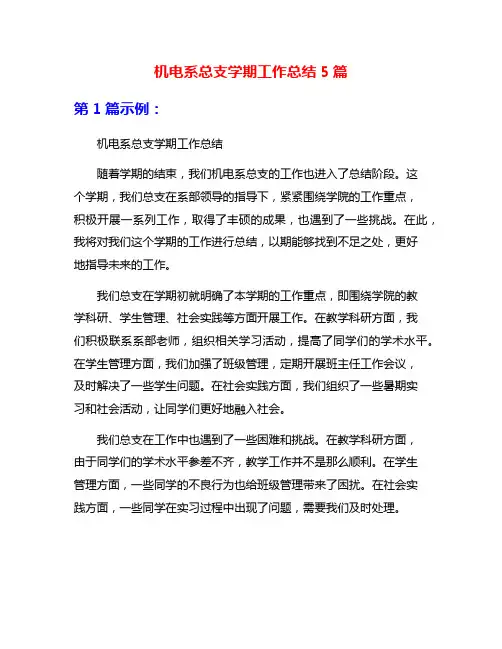 机电系总支学期工作总结 5 篇

第 1 篇示例：

机电系总支学期工作总结

随着学期的结束，我们机电系总支的工作也进入了总结阶段。这个学期，我们总支在系部领导的指导下，紧紧围绕学院的工作重点，积极开展一系列工作，取得了丰硕的成果，也遇到了一些挑战。在此，我将对我们这个学期的工作进行总结，以期能够找到不足之处，更好地指导未来的工作。

我们总支在学期初就明确了本学期的工作重点，即围绕学院的教学科研、学生管理、社会实践等方面开展工作。在教学科研方面，我们积极联系系部老师，组织相关学习活动，提高了同学们的学术水平。在学生管理方面，我们加强了班级管理，定期开展班主任工作会议，及时解决了一些学生问题。在社会实践方面，我们组织了一些暑期实习和社会活动，让同学们更好地融入社会。

我们总支在工作中也遇到了一些困难和挑战。在教学科研方面，由于同学们的学术水平参差不齐，教学工作并不是那么顺利。在学生管理方面，一些同学的不良行为也给班级管理带来了困扰。在社会实践方面，一些同学在实习过程中出现了问题，需要我们及时处理。